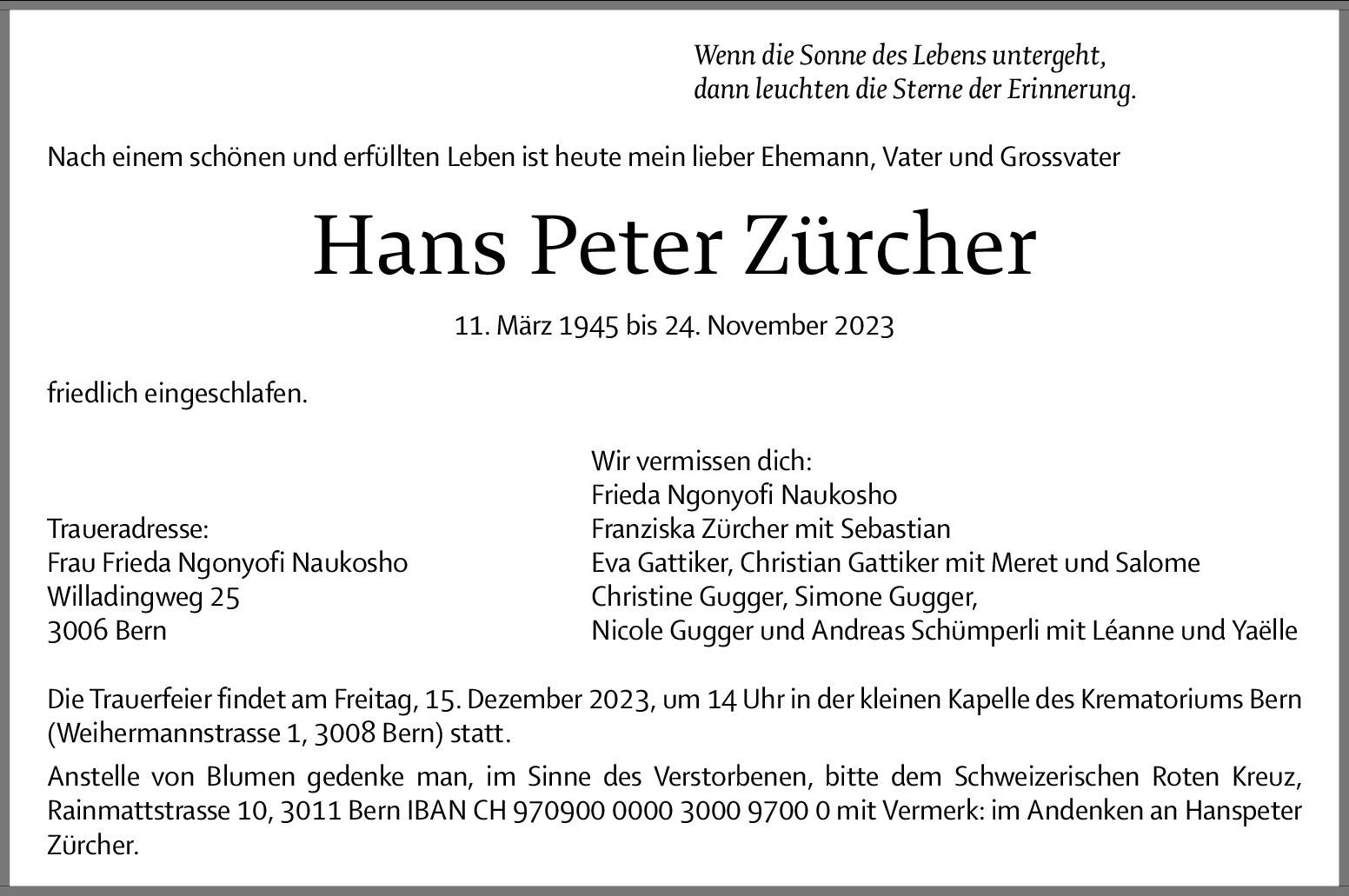 Wenn die Sonne des Lebens untergeht,
dann leuchten die Sterne der Erinnerung.

Nach einem schönen und erfüllten Leben ist heute mein lieber Ehemann, Vater und Grossvater

Hans Peter Zürcher

11. März 1945 bis 24. November 2023

friedlich eingeschlafen.

Traueradresse:
Frau Frieda Ngonyofi Naukosho
Willadingweg 25
3006 Bern

Wir vermissen dich:
Frieda Ngonyofi Naukosho
Franziska Zürcher mit Sebastian
Eva Gattiker, Christian Gattiker mit Meret und Salome
Christine Gugger, Simone Gugger,
Nicole Gugger und Andreas Schümperli mit Léanne und Yaëlle

Die Trauerfeier findet am Freitag, 15. Dezember 2023, um 14 Uhr in der kleinen Kapelle des Krematoriums Bern (Weihermannstrasse 1, 3008 Bern) statt.

Anstelle von Blumen gedenke man, im Sinne des Verstorbenen, bitte dem Schweizerischen Roten Kreuz, Rainmattstrasse 10, 3011 Bern IBAN CH 970900 0000 3000 9700 0 mit Vermerk: im Andenken an Hanspeter Zürcher.